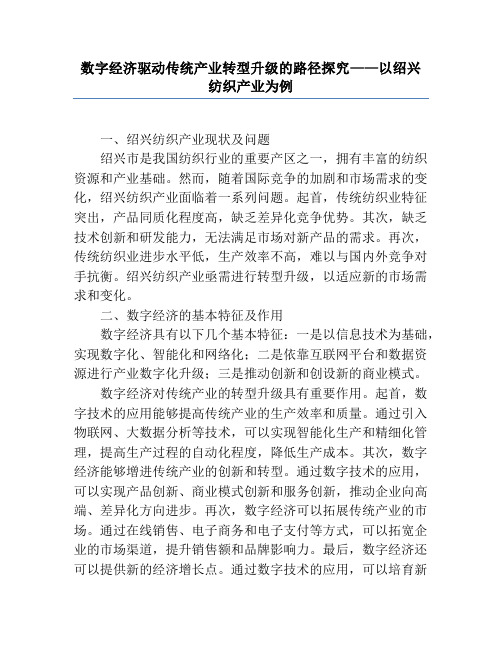 数字经济驱动传统产业转型升级的路径探究——以绍兴纺织产业为例

一、绍兴纺织产业现状及问题

绍兴市是我国纺织行业的重要产区之一，拥有丰富的纺织资源和产业基础。然而，随着国际竞争的加剧和市场需求的变化，绍兴纺织产业面临着一系列问题。起首，传统纺织业特征突出，产品同质化程度高，缺乏差异化竞争优势。其次，缺乏技术创新和研发能力，无法满足市场对新产品的需求。再次，传统纺织业进步水平低，生产效率不高，难以与国内外竞争对手抗衡。绍兴纺织产业亟需进行转型升级，以适应新的市场需求和变化。

二、数字经济的基本特征及作用

数字经济具有以下几个基本特征：一是以信息技术为基础，实现数字化、智能化和网络化；二是依靠互联网平台和数据资源进行产业数字化升级；三是推动创新和创设新的商业模式。

数字经济对传统产业的转型升级具有重要作用。起首，数字技术的应用能够提高传统产业的生产效率和质量。通过引入物联网、大数据分析等技术，可以实现智能化生产和精细化管理，提高生产过程的自动化程度，降低生产成本。其次，数字经济能够增进传统产业的创新和转型。通过数字技术的应用，可以实现产品创新、商业模式创新和服务创新，推动企业向高端、差异化方向进步。再次，数字经济可以拓展传统产业的市场。通过在线销售、电子商务和电子支付等方式，可以拓宽企业的市场渠道，提升销售额和品牌影响力。最后，数字经济还可以提供新的经济增长点。通过数字技术的应用，可以培育新